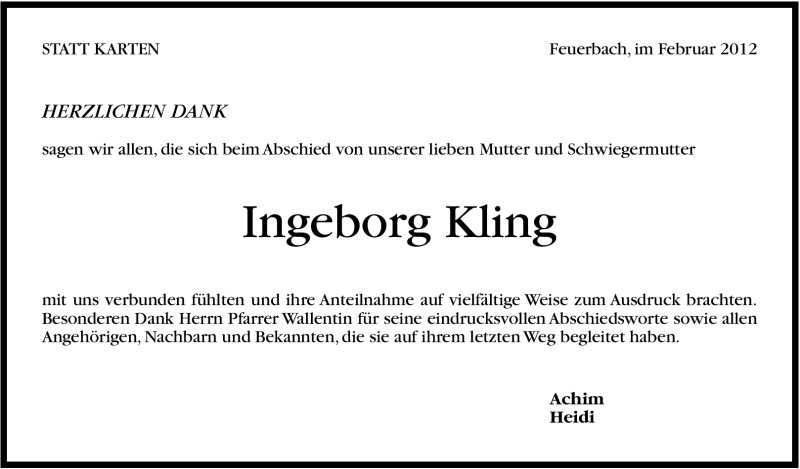 STATT KARTEN

Feuerbach, im Februar 2012

HERZLICHEN DANK

sagen wir allen, die sich beim Abschied von unserer lieben Mutter und Schwiegermutter

Ingeborg Kling

mit uns verbunden fühlten und ihre Anteilnahme auf vielfältige Weise zum Ausdruck brachten. Besonderen Dank Herrn Pfarrer Wallentin für seine eindrucksvollen Abschiedsworte sowie allen Angehörigen, Nachbarn und Bekannten, die sie auf ihrem letzten Weg begleitet haben.

Achim
Heidi